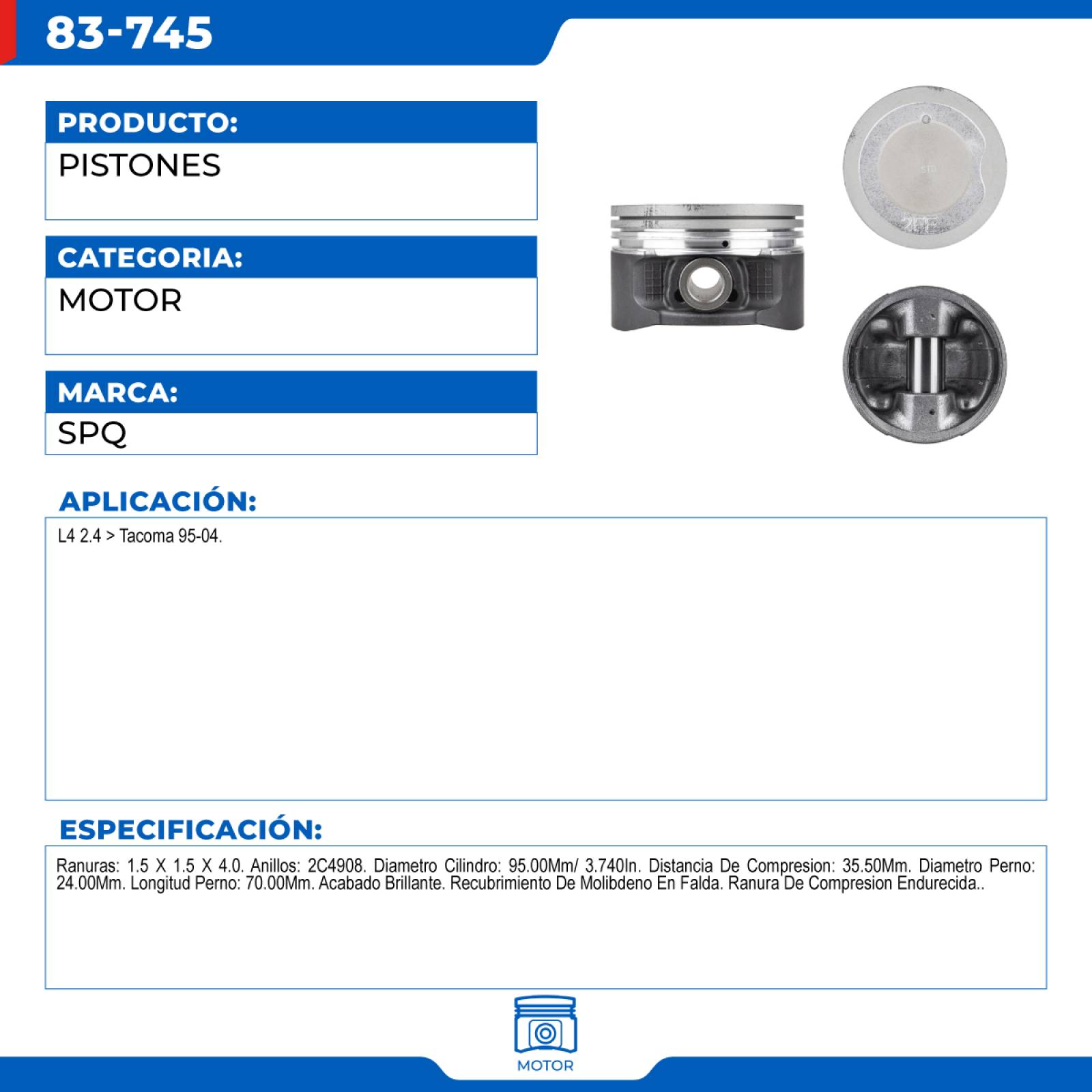 83-745

PRODUCTO:
PISTONES

CATEGORIA:
MOTOR

MARCA:
SPQ

APLICACIÓN:
L4 2.4 > Tacoma 95-04.

ESPECIFICACIÓN:
Ranuras: 1.5 X 1.5 X 4.0. Anillos: 2C4908. Diametro Cilindro: 95.00Mm/ 3.740In. Distancia De Compresion: 35.50Mm. Diametro Perno: 24.00Mm. Longitud Perno: 70.00Mm. Acabado Brillante. Recubrimiento De Molibdeno En Falda. Ranura De Compresion Endurecida..

MOTOR